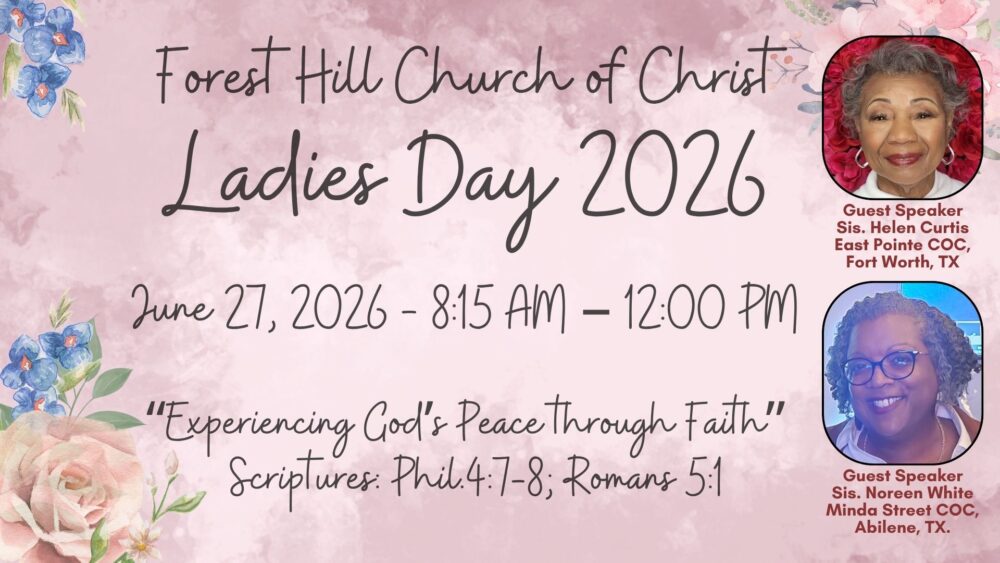 Forest Hill Church of Christ

Ladies Day 2026

June 27, 2026 - 8:15 AM – 12:00 PM

"Experiencing God's Peace through Faith"
Scriptures: Phil.4:7-8; Romans 5:1

Guest Speaker
Sis. Helen Curtis
East Pointe COC,
Fort Worth, TX

Guest Speaker
Sis. Noreen White
Minda Street COC,
Abilene, TX.